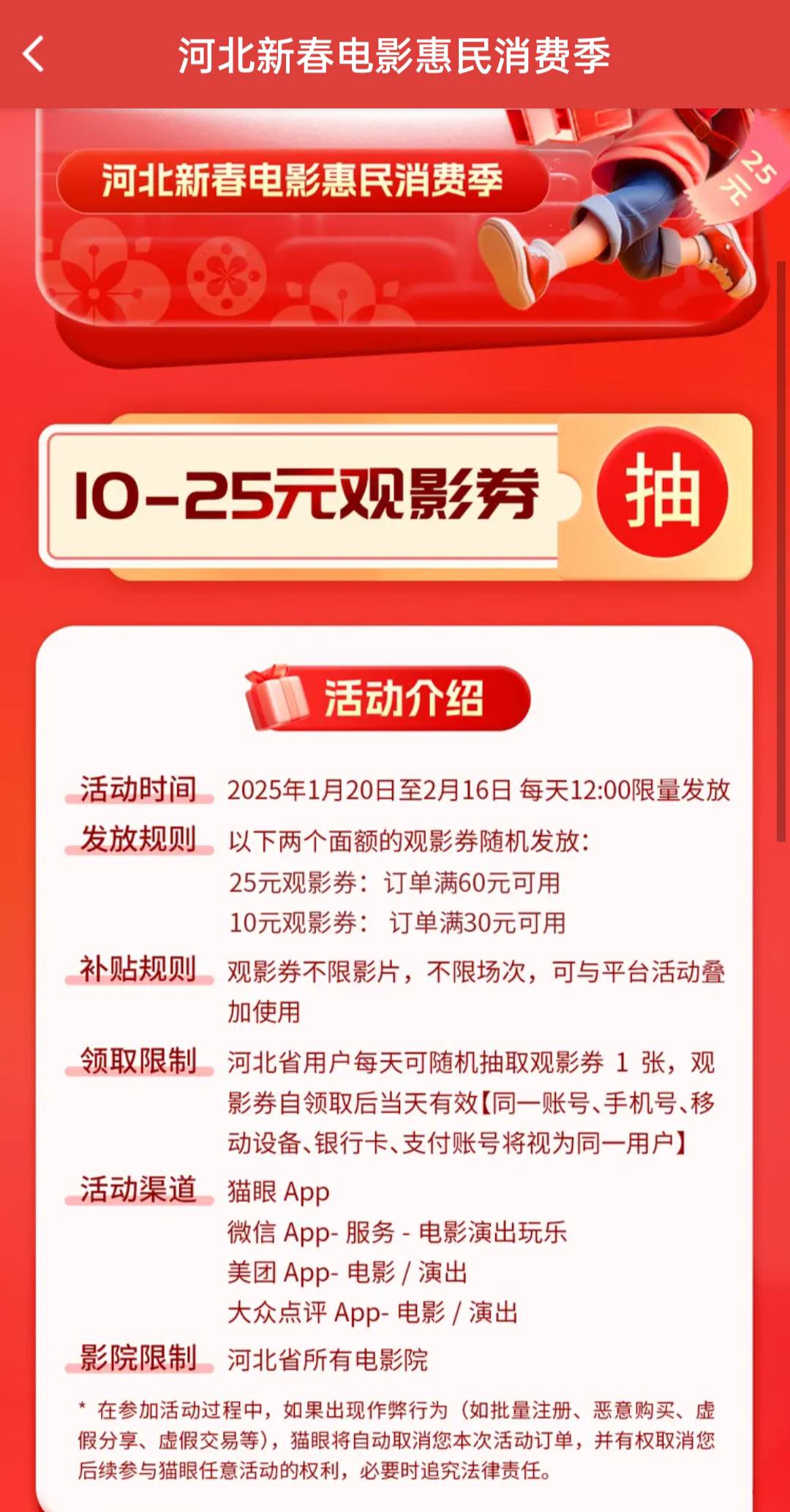 河北新春电影惠民消费季

河北新春电影惠民消费季

25元

10-25元观影券

抽

活动介绍

活动时间 2025年1月20日至2月16日 每天12:00限量发放

发放规则 以下两个面额的观影券随机发放：
25元观影券：订单满60元可用
10元观影券： 订单满30元可用

补贴规则 观影券不限影片，不限场次，可与平台活动叠加使用

领取限制 河北省用户每天可随机抽取观影券 1 张，观影券自领取后当天有效【同一账号、手机号、移动设备、银行卡、支付账号将视为同一用户】

活动渠道 猫眼 App
微信 App- 服务 - 电影演出玩乐
美团 App- 电影 / 演出
大众点评 App- 电影 / 演出

影院限制 河北省所有电影院

* 在参加活动过程中，如果出现作弊行为（如批量注册、恶意购买、虚假分享、虚假交易等），猫眼将自动取消您本次活动订单，并有权取消您后续参与猫眼任意活动的权利，必要时追究法律责任。